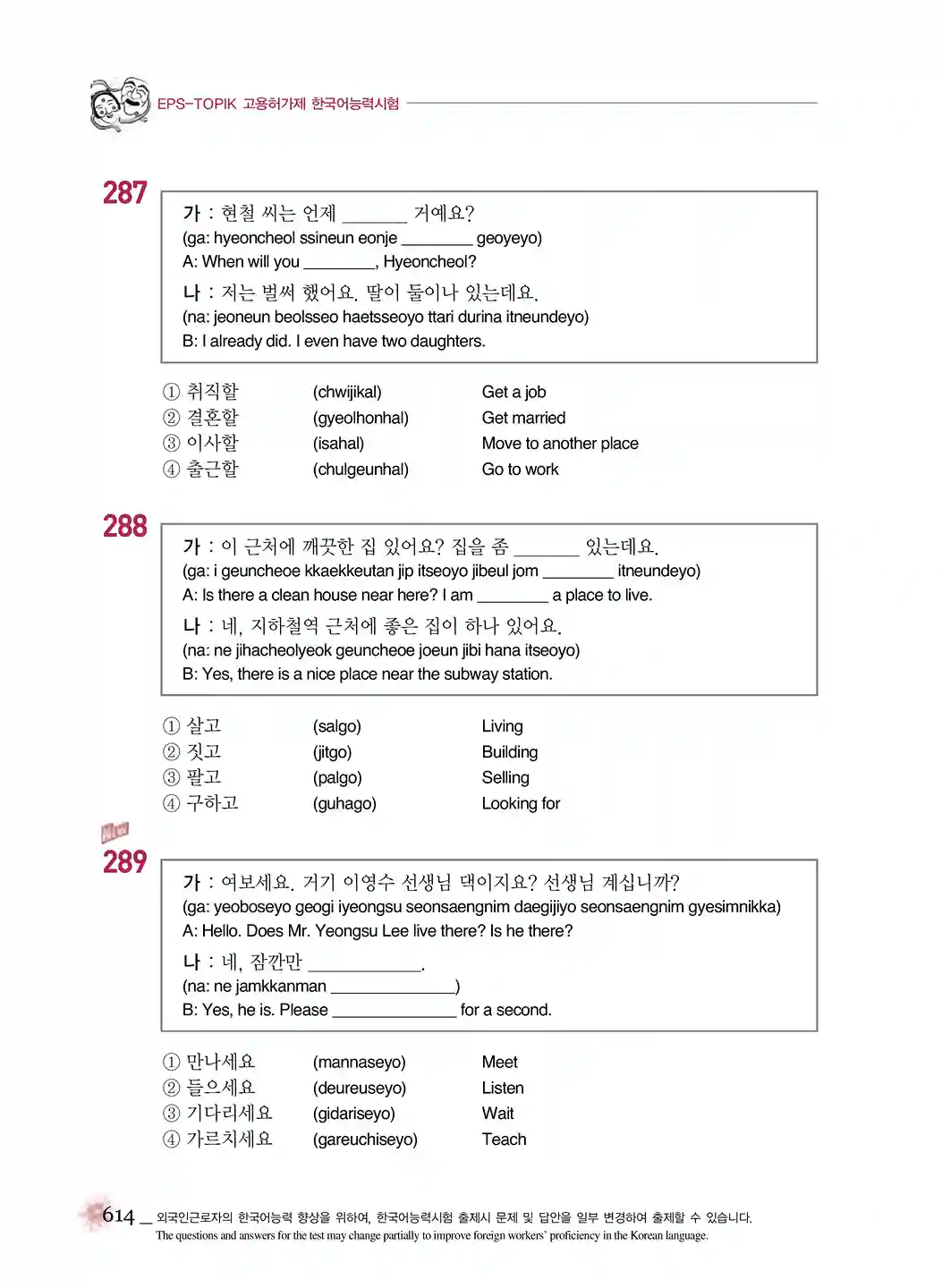 EPS-TOPIK 고용허가제 한국어능력시험

287

가 : 현철 씨는 언제 ____ 거예요?
(ga: hyeoncheol ssineun eonje ____ geoyeyo)
A: When will you ____, Hyeoncheol?
나 : 저는 벌써 했어요. 딸이 둘이나 있는데요.
(na: jeoneun beolsseo haetsseoyo ttari durina itneundeyo)
B: I already did. I even have two daughters.

① 취직할 (chwijikal) Get a job
② 결혼할 (gyeolhonhal) Get married
③ 이사할 (isahal) Move to another place
④ 출근할 (chulgeunhal) Go to work

288

가 : 이 근처에 깨끗한 집 있어요? 집을 좀 ____ 있는데요.
(ga: i geuncheoe kkaekkeutan jip itseoyo jibeul jom ____ itneundeyo)
A: Is there a clean house near here? I am ____ a place to live.
나 : 네, 지하철역 근처에 좋은 집이 하나 있어요.
(na: ne jihacheolyeok geuncheoe joeun jibi hana itseoyo)
B: Yes, there is a nice place near the subway station.

① 살고 (salgo) Living
② 짓고 (jitgo) Building
③ 팔고 (palgo) Selling
④ 구하고 (guhago) Looking for

New
289

가 : 여보세요. 거기 이영수 선생님 댁이지요? 선생님 계십니까?
(ga: yeoboseyo geogi iyeongsu seonsaengnim daegijiyo seonsaengnim gyesimnikka)
A: Hello. Does Mr. Yeongsu Lee live there? Is he there?
나 : 네, 잠깐만 ____.
(na: ne jamkkanman ____)
B: Yes, he is. Please ____ for a second.

① 만나세요 (mannaseyo) Meet
② 들으세요 (deureuseyo) Listen
③ 기다리세요 (gidariseyo) Wait
④ 가르치세요 (gareuchiseyo) Teach

614 _ 외국인근로자의 한국어능력 향상을 위하여, 한국어능력시험 출제시 문제 및 답안을 일부 변경하여 출제할 수 있습니다.
The questions and answers for the test may change partially to improve foreign workers' proficiency in the Korean language.